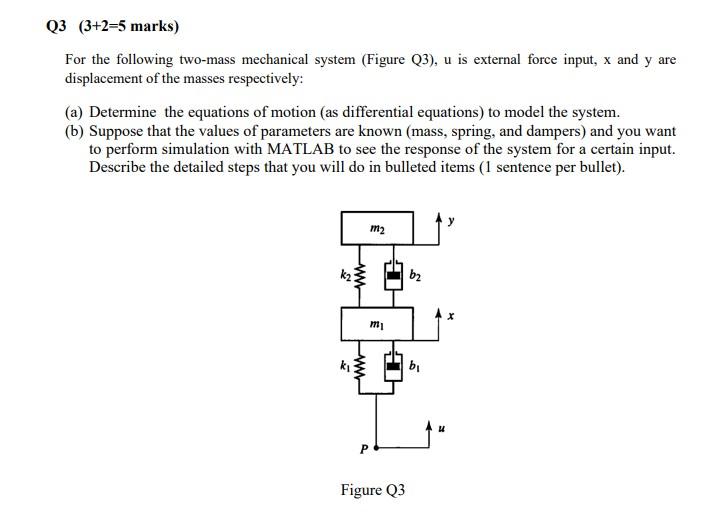 Q3 (3+2=5 marks)

For the following two-mass mechanical system (Figure Q3), u is external force input, x and y are displacement of the masses respectively:

(a) Determine the equations of motion (as differential equations) to model the system.
(b) Suppose that the values of parameters are known (mass, spring, and dampers) and you want to perform simulation with MATLAB to see the response of the system for a certain input. Describe the detailed steps that you will do in bulleted items (1 sentence per bullet).

$m_2$
$y$
$k_2$
$b_2$
$m_1$
$x$
$k_1$
$b_1$
$u$
$P$

Figure Q3